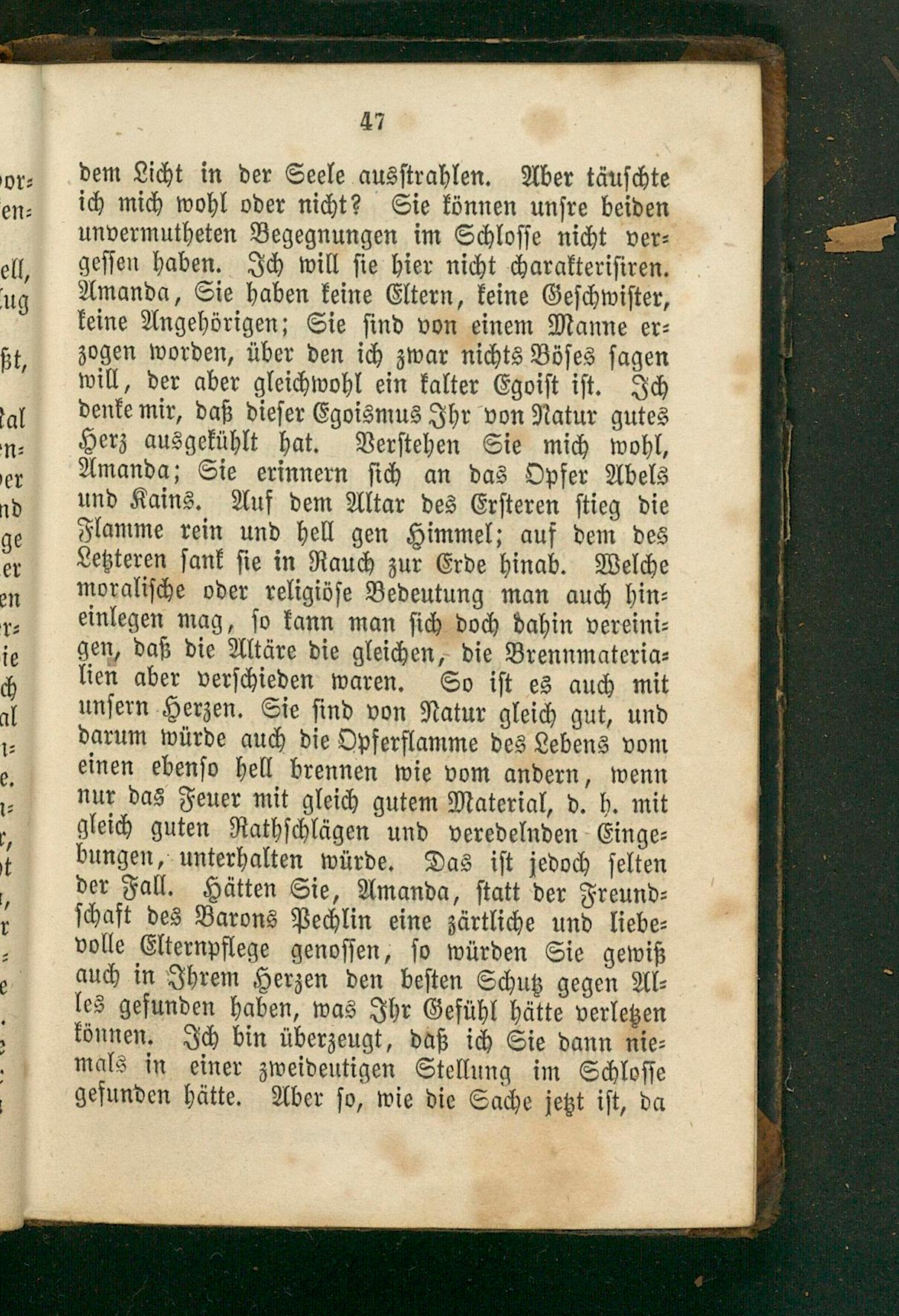 47

dem Licht in der Seele ausstrahlen. Aber täuschte ich mich wohl oder nicht? Sie können unsre beiden unvermutheten Begegnungen im Schlosse nicht vergessen haben. Ich will sie hier nicht charakterisiren. Amanda, Sie haben keine Eltern, keine Geschwister, keine Angehörigen; Sie sind von einem Manne erzogen worden, über den ich zwar nichts Böses sagen will, der aber gleichwohl ein kalter Egoist ist. Ich denke mir, daß dieser Egoismus Ihr von Natur gutes Herz ausgekühlt hat. Verstehen Sie mich wohl, Amanda; Sie erinnern sich an das Opfer Abels und Kains. Auf dem Altar des Ersteren stieg die Flamme rein und hell gen Himmel; auf dem des Letzteren sank sie in Rauch zur Erde hinab. Welche moralische oder religiöse Bedeutung man auch hineinlegen mag, so kann man sich doch dahin vereinigen, daß die Altäre die gleichen, die Brennmaterialien aber verschieden waren. So ist es auch mit unsern Herzen. Sie sind von Natur gleich gut, und darum würde auch die Opferflamme des Lebens vom einen ebenso hell brennen wie vom andern, wenn nur das Feuer mit gleich gutem Material, d. h. mit gleich guten Rathschlägen und veredelnden Eingebungen, unterhalten würde. Das ist jedoch selten der Fall. Hätten Sie, Amanda, statt der Freundschaft des Barons Pechlin eine zärtliche und liebevolle Elternpflege genossen, so würden Sie gewiß auch in Ihrem Herzen den besten Schutz gegen Alles gefunden haben, was Ihr Gefühl hätte verletzen können. Ich bin überzeugt, daß ich Sie dann niemals in einer zweideutigen Stellung im Schlosse gefunden hätte. Aber so, wie die Sache jetzt ist, da